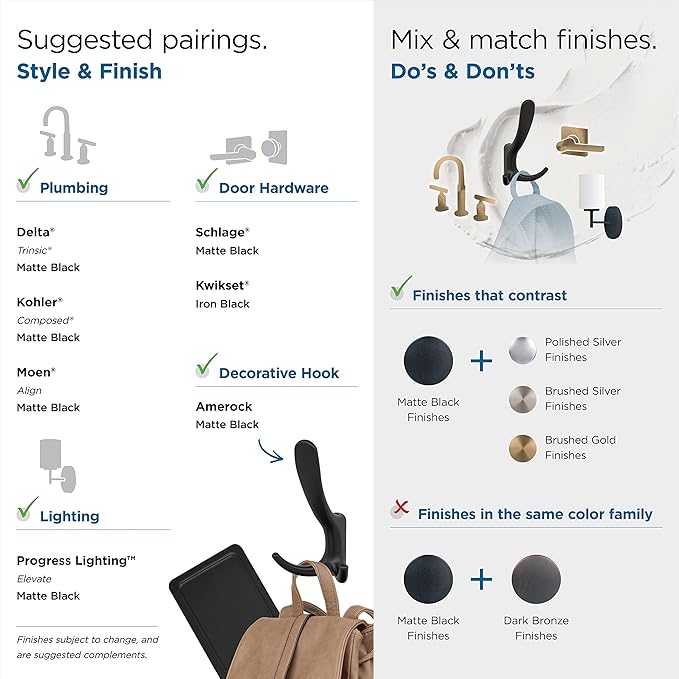 Suggested pairings.
Style & Finish

Plumbing

Delta®
Trinsic®
Matte Black

Kohler®
Composed®
Matte Black

Moen®
Align
Matte Black

Lighting

Progress Lighting™
Elevate
Matte Black

Finishes subject to change, and are suggested complements.

Door Hardware

Schlage®
Matte Black

Kwikset®
Iron Black

Decorative Hook

Amerock
Matte Black

Mix & match finishes.
Do's & Don'ts

Finishes that contrast

Matte Black Finishes

+

Polished Silver Finishes

Brushed Silver Finishes

Brushed Gold Finishes

Finishes in the same color family

Matte Black Finishes

+

Dark Bronze Finishes